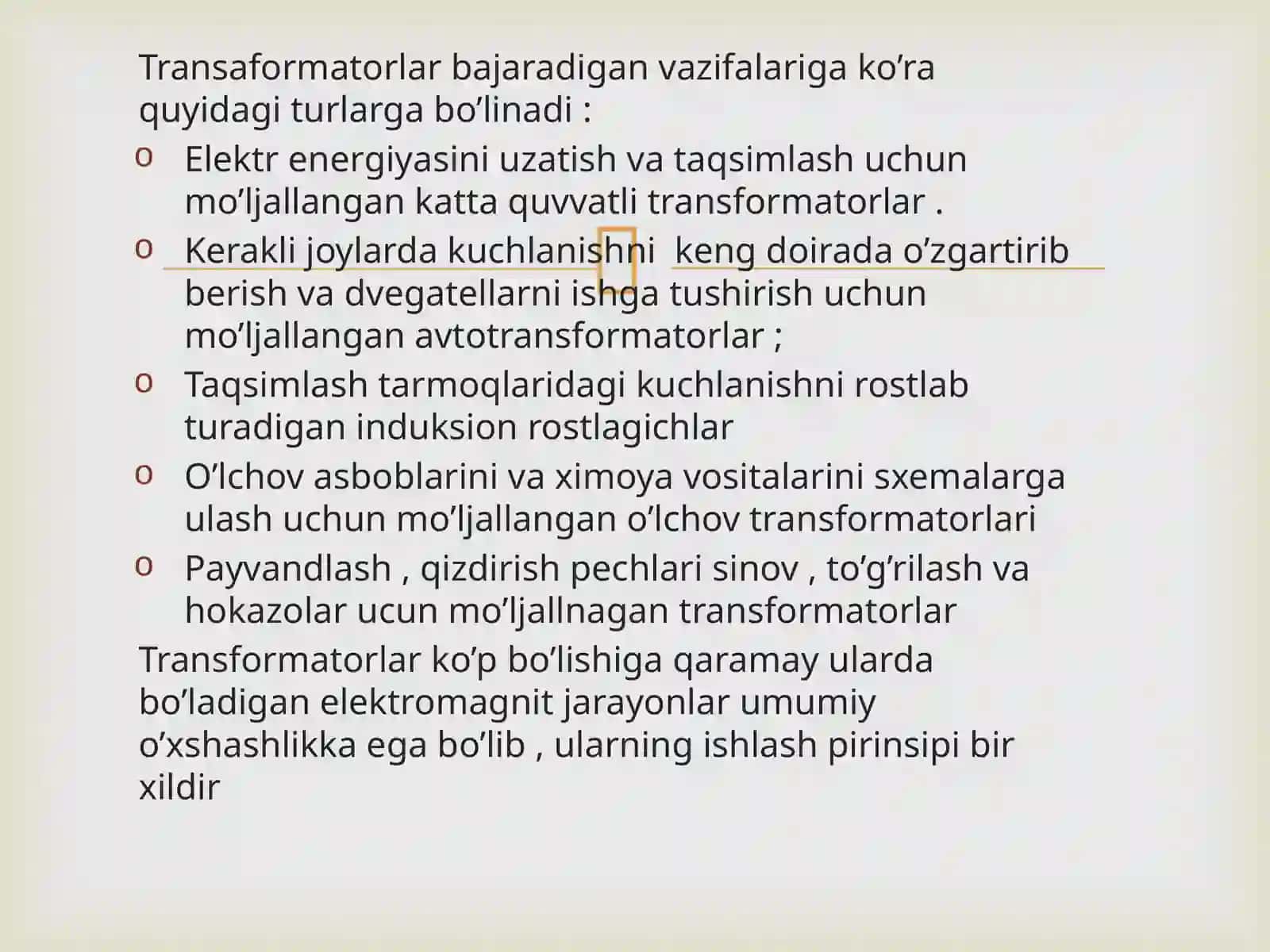 Transaformatorlar bajaradigan vazifalariga ko’ra quyidagi turlarga bo’linadi :

o Elektr energiyasini uzatish va taqsimlash uchun mo’ljallangan katta quvvatli transformatorlar .
o Kerakli joylarda kuchlanishni keng doirada o’zgartirib berish va dvegatellarni ishga tushirish uchun mo’ljallangan avtotransformatorlar ;
o Taqsimlash tarmoqlaridagi kuchlanishni rostlab turadigan induksion rostlagichlar
o O’lchov asboblarini va ximoya vositalarini sxemalarga ulash uchun mo’ljallangan o’lchov transformatorlari
o Payvandlash , qizdirish pechlari sinov , to’g’rilash va hokazolar ucun mo’ljallnagan transformatorlar

Transformatorlar ko’p bo’lishiga qaramay ularda bo’ladigan elektromagnit jarayonlar umumiy o’xshashlikka ega bo’lib , ularning ishlash pirinsipi bir xildir